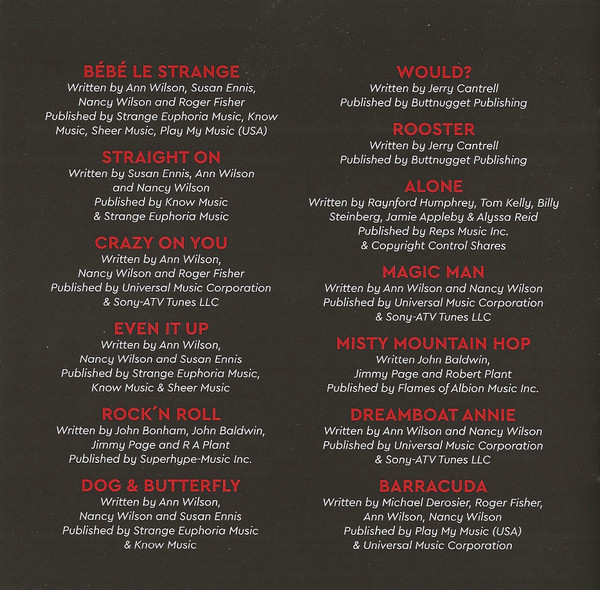 BÉBÉ LE STRANGE
Written by Ann Wilson, Susan Ennis, Nancy Wilson and Roger Fisher
Published by Strange Euphoria Music, Know Music, Sheer Music, Play My Music (USA)

STRAIGHT ON
Written by Susan Ennis, Ann Wilson and Nancy Wilson
Published by Know Music & Strange Euphoria Music

CRAZY ON YOU
Written by Ann Wilson, Nancy Wilson and Roger Fisher
Published by Universal Music Corporation & Sony-ATV Tunes LLC

EVEN IT UP
Written by Ann Wilson, Nancy Wilson and Susan Ennis
Published by Strange Euphoria Music, Know Music & Sheer Music

ROCK´N ROLL
Written by John Bonham, John Baldwin, Jimmy Page and R A Plant
Published by Superhype-Music Inc.

DOG & BUTTERFLY
Written by Ann Wilson, Nancy Wilson and Susan Ennis
Published by Strange Euphoria Music & Know Music

WOULD?
Written by Jerry Cantrell
Published by Buttnugget Publishing

ROOSTER
Written by Jerry Cantrell
Published by Buttnugget Publishing

ALONE
Written by Raynford Humphrey, Tom Kelly, Billy Steinberg, Jamie Appleby & Alyssa Reid
Published by Reps Music Inc. & Copyright Control Shares

MAGIC MAN
Written by Ann Wilson and Nancy Wilson
Published by Universal Music Corporation & Sony-ATV Tunes LLC

MISTY MOUNTAIN HOP
Written John Baldwin, Jimmy Page and Robert Plant
Published by Flames of Albion Music Inc.

DREAMBOAT ANNIE
Written by Ann Wilson and Nancy Wilson
Published by Universal Music Corporation & Sony-ATV Tunes LLC

BARRACUDA
Written by Michael Derosier, Roger Fisher, Ann Wilson, Nancy Wilson
Published by Play My Music (USA) & Universal Music Corporation